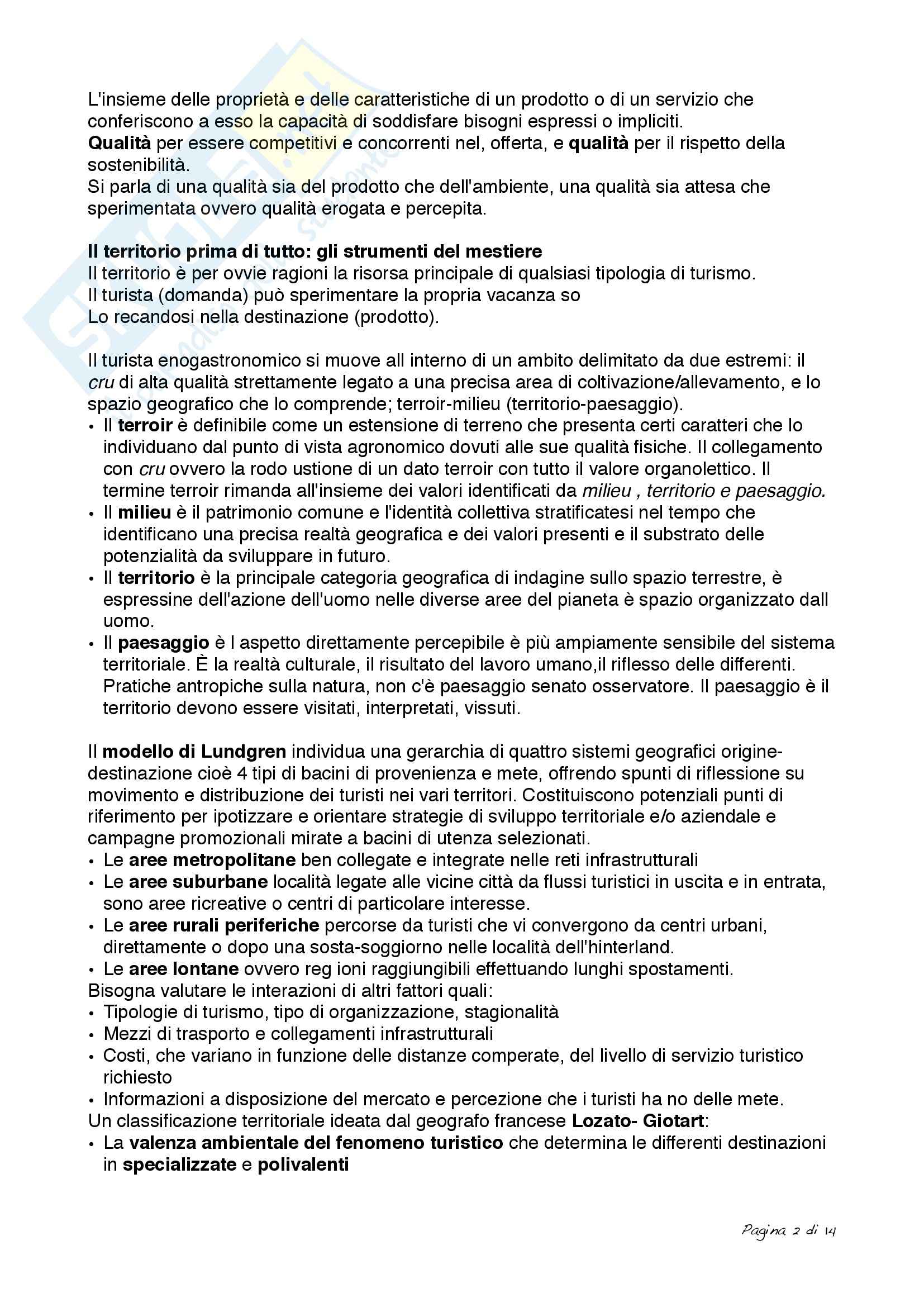 L'insieme delle proprietà e delle caratteristiche di un prodotto o di un servizio che conferiscono a esso la capacità di soddisfare bisogni espressi o impliciti.
Qualità per essere competitivi e concorrenti nel, offerta, e qualità per il rispetto della sostenibilità.
Si parla di una qualità sia del prodotto che dell'ambiente, una qualità sia attesa che sperimentata ovvero qualità erogata e percepita.

Il territorio prima di tutto: gli strumenti del mestiere
Il territorio è per ovvie ragioni la risorsa principale di qualsiasi tipologia di turismo.
Il turista (domanda) può sperimentare la propria vacanza so
Lo recandosi nella destinazione (prodotto).

Il turista enogastronomico si muove all interno di un ambito delimitato da due estremi: il cru di alta qualità strettamente legato a una precisa area di coltivazione/allevamento, e lo spazio geografico che lo comprende; terroir-milieu (territorio-paesaggio).
• Il terroir è definibile come un estensione di terreno che presenta certi caratteri che lo individuano dal punto di vista agronomico dovuti alle sue qualità fisiche. Il collegamento con cru ovvero la rodo ustione di un dato terroir con tutto il valore organolettico. Il termine terroir rimanda all'insieme dei valori identificati da milieu , territorio e paesaggio.
• Il milieu è il patrimonio comune e l'identità collettiva stratificatesi nel tempo che identificano una precisa realtà geografica e dei valori presenti e il substrato delle potenzialità da sviluppare in futuro.
• Il territorio è la principale categoria geografica di indagine sullo spazio terrestre, è espressine dell'azione dell'uomo nelle diverse aree del pianeta è spazio organizzato dall uomo.
• Il paesaggio è l aspetto direttamente percepibile è più ampiamente sensibile del sistema territoriale. È la realtà culturale, il risultato del lavoro umano,il riflesso delle differenti. Pratiche antropiche sulla natura, non c'è paesaggio senato osservatore. Il paesaggio è il territorio devono essere visitati, interpretati, vissuti.

Il modello di Lundgren individua una gerarchia di quattro sistemi geografici origine-destinazione cioè 4 tipi di bacini di provenienza e mete, offrendo spunti di riflessione su movimento e distribuzione dei turisti nei vari territori. Costituiscono potenziali punti di riferimento per ipotizzare e orientare strategie di sviluppo territoriale e/o aziendale e campagne promozionali mirate a bacini di utenza selezionati.
• Le aree metropolitane ben collegate e integrate nelle reti infrastrutturali
• Le aree suburbane località legate alle vicine città da flussi turistici in uscita e in entrata, sono aree ricreative o centri di particolare interesse.
• Le aree rurali periferiche percorse da turisti che vi convergono da centri urbani, direttamente o dopo una sosta-soggiorno nelle località dell'hinterland.
• Le aree lontane ovvero reg ioni raggiungibili effettuando lunghi spostamenti.
Bisogna valutare le interazioni di altri fattori quali:
• Tipologie di turismo, tipo di organizzazione, stagionalità
• Mezzi di trasporto e collegamenti infrastrutturali
• Costi, che variano in funzione delle distanze comperate, del livello di servizio turistico richiesto
• Informazioni a disposizione del mercato e percezione che i turisti ha no delle mete.
Un classificazione territoriale ideata dal geografo francese Lozato- Giotart:
• La valenza ambientale del fenomeno turistico che determina le differenti destinazioni in specializzate e polivalenti

Pagina 2 di 14